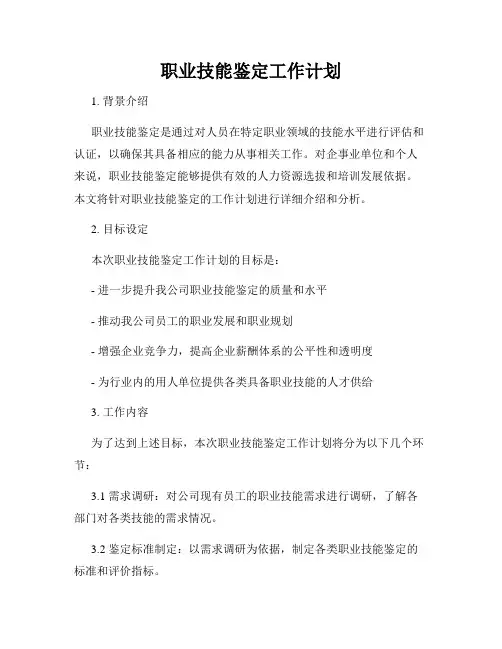 职业技能鉴定工作计划

1. 背景介绍

职业技能鉴定是通过对人员在特定职业领域的技能水平进行评估和认证，以确保其具备相应的能力从事相关工作。对企事业单位和个人来说，职业技能鉴定能够提供有效的人力资源选拔和培训发展依据。本文将针对职业技能鉴定的工作计划进行详细介绍和分析。

2. 目标设定

本次职业技能鉴定工作计划的目标是：

- 进一步提升我公司职业技能鉴定的质量和水平

- 推动我公司员工的职业发展和职业规划

- 增强企业竞争力，提高企业薪酬体系的公平性和透明度

- 为行业内的用人单位提供各类具备职业技能的人才供给

3. 工作内容

为了达到上述目标，本次职业技能鉴定工作计划将分为以下几个环节：

3.1 需求调研：对公司现有员工的职业技能需求进行调研，了解各部门对各类技能的需求情况。

3.2 鉴定标准制定：以需求调研为依据，制定各类职业技能鉴定的标准和评价指标。